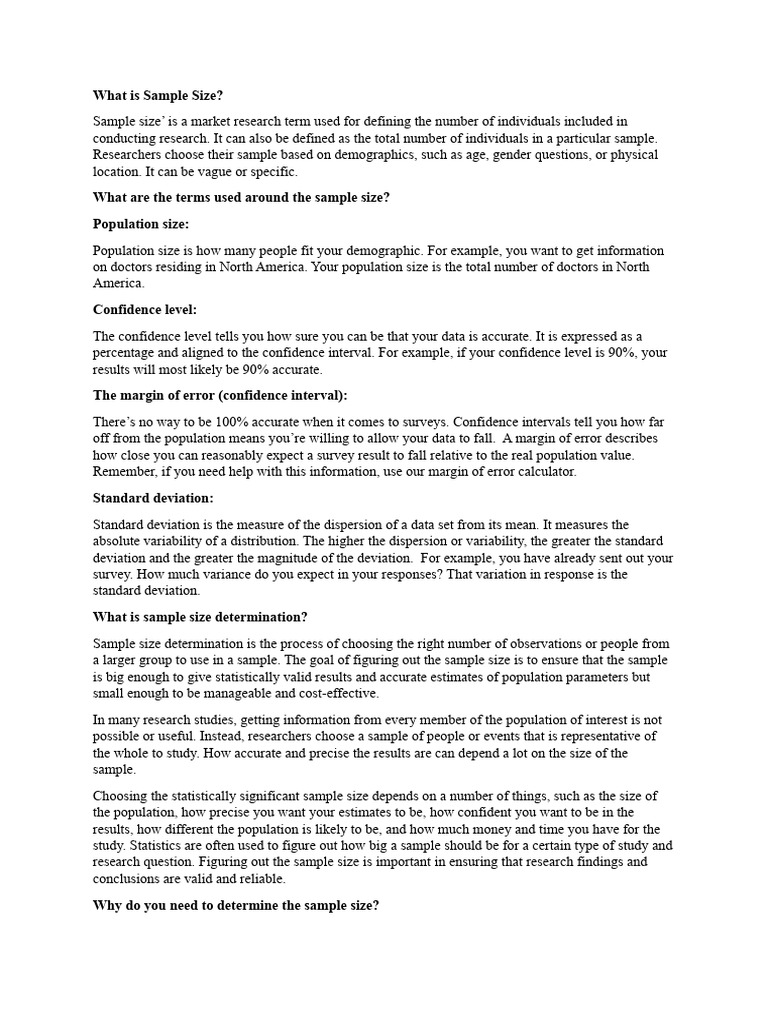 What is Sample Size?

Sample size' is a market research term used for defining the number of individuals included in conducting research. It can also be defined as the total number of individuals in a particular sample. Researchers choose their sample based on demographics, such as age, gender questions, or physical location. It can be vague or specific.

What are the terms used around the sample size?

Population size:

Population size is how many people fit your demographic. For example, you want to get information on doctors residing in North America. Your population size is the total number of doctors in North America.

Confidence level:

The confidence level tells you how sure you can be that your data is accurate. It is expressed as a percentage and aligned to the confidence interval. For example, if your confidence level is 90%, your results will most likely be 90% accurate.

The margin of error (confidence interval):

There's no way to be 100% accurate when it comes to surveys. Confidence intervals tell you how far off from the population means you're willing to allow your data to fall. A margin of error describes how close you can reasonably expect a survey result to fall relative to the real population value. Remember, if you need help with this information, use our margin of error calculator.

Standard deviation:

Standard deviation is the measure of the dispersion of a data set from its mean. It measures the absolute variability of a distribution. The higher the dispersion or variability, the greater the standard deviation and the greater the magnitude of the deviation. For example, you have already sent out your survey. How much variance do you expect in your responses? That variation in response is the standard deviation.

What is sample size determination?

Sample size determination is the process of choosing the right number of observations or people from a larger group to use in a sample. The goal of figuring out the sample size is to ensure that the sample is big enough to give statistically valid results and accurate estimates of population parameters but small enough to be manageable and cost-effective.

In many research studies, getting information from every member of the population of interest is not possible or useful. Instead, researchers choose a sample of people or events that is representative of the whole to study. How accurate and precise the results are can depend a lot on the size of the sample.

Choosing the statistically significant sample size depends on a number of things, such as the size of the population, how precise you want your estimates to be, how confident you want to be in the results, how different the population is likely to be, and how much money and time you have for the study. Statistics are often used to figure out how big a sample should be for a certain type of study and research question. Figuring out the sample size is important in ensuring that research findings and conclusions are valid and reliable.

Why do you need to determine the sample size?